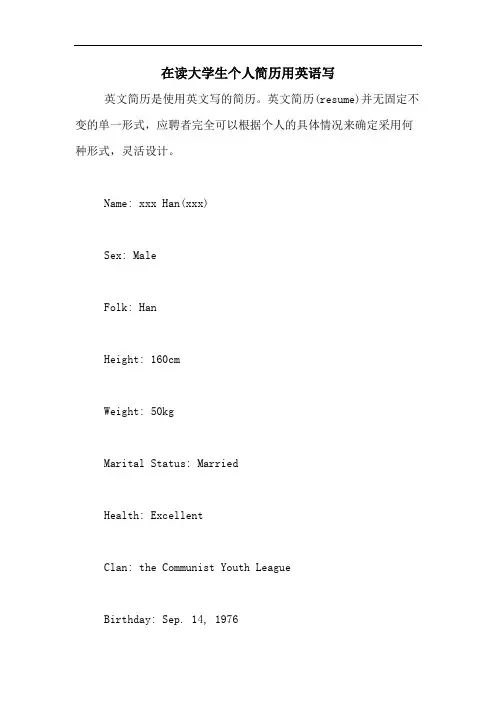 在读大学生个人简历用英语写

英文简历是使用英文写的简历。英文简历(resume)并无固定不变的单一形式，应聘者完全可以根据个人的具体情况来确定采用何种形式，灵活设计。

Name: xxx Han(xxx)

Sex: Male

Folk: Han

Height: 160cm

Weight: 50kg

Marital Status: Married

Health: Excellent

Clan: the Communist Youth League

Birthday: Sep. 14, 1976